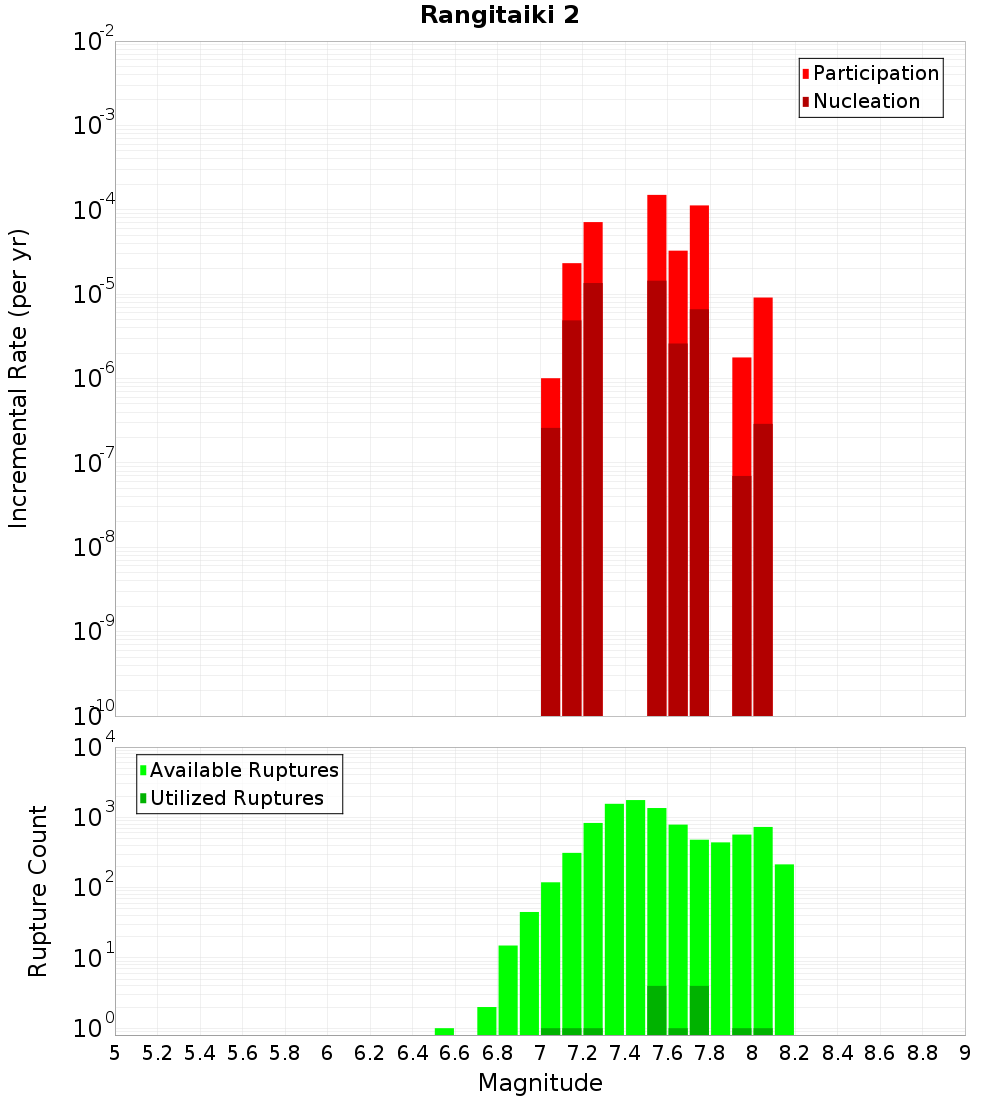 Rangitaiki 2

Participation
Nucleation

Incremental Rate (per yr)

$10^{-2}$
$10^{-3}$
$10^{-4}$
$10^{-5}$
$10^{-6}$
$10^{-7}$
$10^{-8}$
$10^{-9}$
$10^{-10}$

Available Ruptures
Utilized Ruptures

Rupture Count

$10^{4}$
$10^{3}$
$10^{2}$
$10^{1}$
$10^{0}$

5 5.2 5.4 5.6 5.8 6 6.2 6.4 6.6 6.8 7 7.2 7.4 7.6 7.8 8 8.2 8.4 8.6 8.8 9

Magnitude